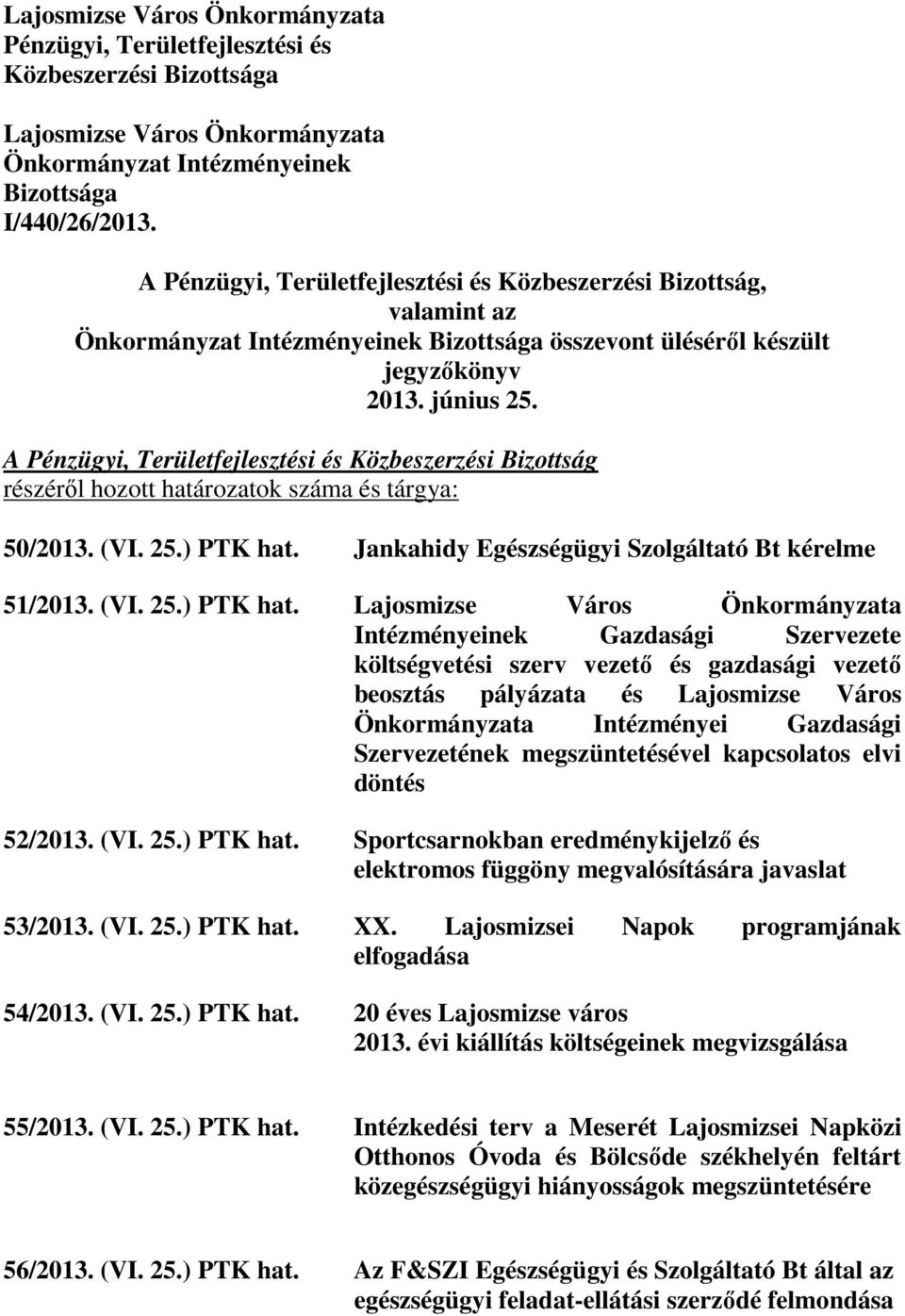 Lajosmizse Város Önkormányzata
Pénzügyi, Területfejlesztési és Közbeszerzési Bizottsága

Lajosmizse Város Önkormányzata
Önkormányzat Intézményeinek Bizottsága
I/440/26/2013.

A Pénzügyi, Területfejlesztési és Közbeszerzési Bizottság, valamint az Önkormányzat Intézményeinek Bizottsága összevont üléséről készült jegyzőkönyv
2013. június 25.

A Pénzügyi, Területfejlesztési és Közbeszerzési Bizottság részéről hozott határozatok száma és tárgya:

50/2013. (VI. 25.) PTK hat. Jankahidy Egészségügyi Szolgáltató Bt kérelme

51/2013. (VI. 25.) PTK hat. Lajosmizse Város Önkormányzata Intézményeinek Gazdasági Szervezete költségvetési szerv vezető és gazdasági vezető beosztás pályázata és Lajosmizse Város Önkormányzata Intézményei Gazdasági Szervezetének megszüntetésével kapcsolatos elvi döntés

52/2013. (VI. 25.) PTK hat. Sportcsarnokban eredménykijelző és elektromos függöny megvalósítására javaslat

53/2013. (VI. 25.) PTK hat. XX. Lajosmizsei Napok programjának elfogadása

54/2013. (VI. 25.) PTK hat. 20 éves Lajosmizse város 2013. évi kiállítás költségeinek megvizsgálása

55/2013. (VI. 25.) PTK hat. Intézkedési terv a Meserét Lajosmizsei Napközi Otthonos Óvoda és Bölcsőde székhelyén feltárt közegészségügyi hiányosságok megszüntetésére

56/2013. (VI. 25.) PTK hat. Az F&SZI Egészségügyi és Szolgáltató Bt által az egészségügyi feladat-ellátási szerződé felmondása